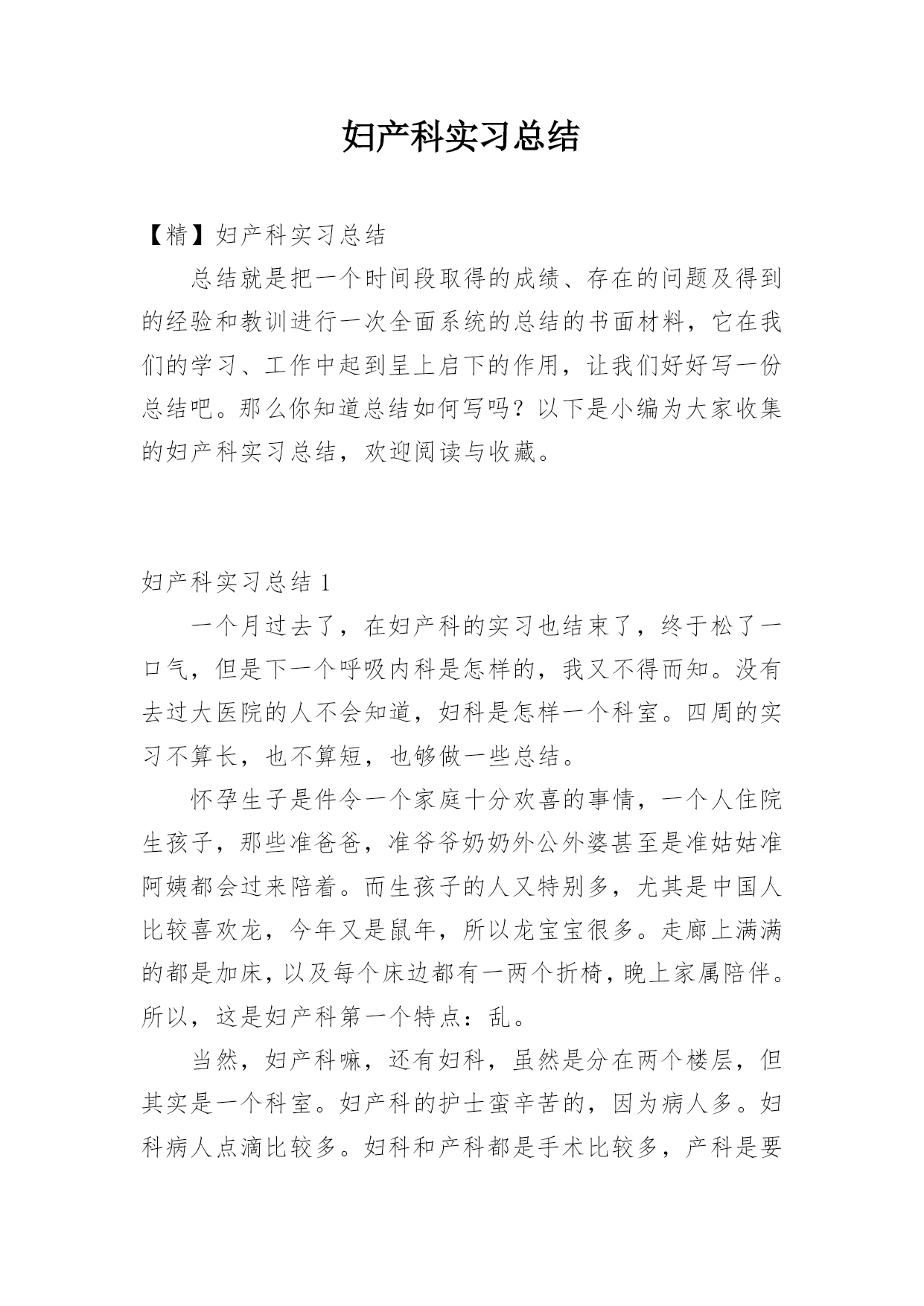 妇产科实习总结

【精】妇产科实习总结

总结就是把一个时间段取得的成绩、存在的问题及得到的经验和教训进行一次全面系统的总结的书面材料，它在我们的学习、工作中起到呈上启下的作用，让我们好好写一份总结吧。那么你知道总结如何写吗？以下是小编为大家收集的妇产科实习总结，欢迎阅读与收藏。

妇产科实习总结 1

一个月过去了，在妇产科的实习也结束了，终于松了一口气，但是下一个呼吸内科是怎样的，我又不得而知。没有去过大医院的人不会知道，妇科是怎样一个科室。四周的实习不算长，也不算短，也够做一些总结。

怀孕生子是件令一个家庭十分欢喜的事情，一个人住院生孩子，那些准爸爸，准爷爷奶奶外公外婆甚至是准姑姑准阿姨都会过来陪着。而生孩子的人又特别多，尤其是中国人比较喜欢龙，今年又是鼠年，所以龙宝宝很多。走廊上满满的都是加床，以及每个床边都有一两个折椅，晚上家属陪伴。所以，这是妇产科第一个特点：乱。

当然，妇产科嘛，还有妇科，虽然是分在两个楼层，但其实是一个科室。妇产科的护士蛮辛苦的，因为病人多。妇科病人点滴比较多。妇科和产科都是手术比较多，产科是要